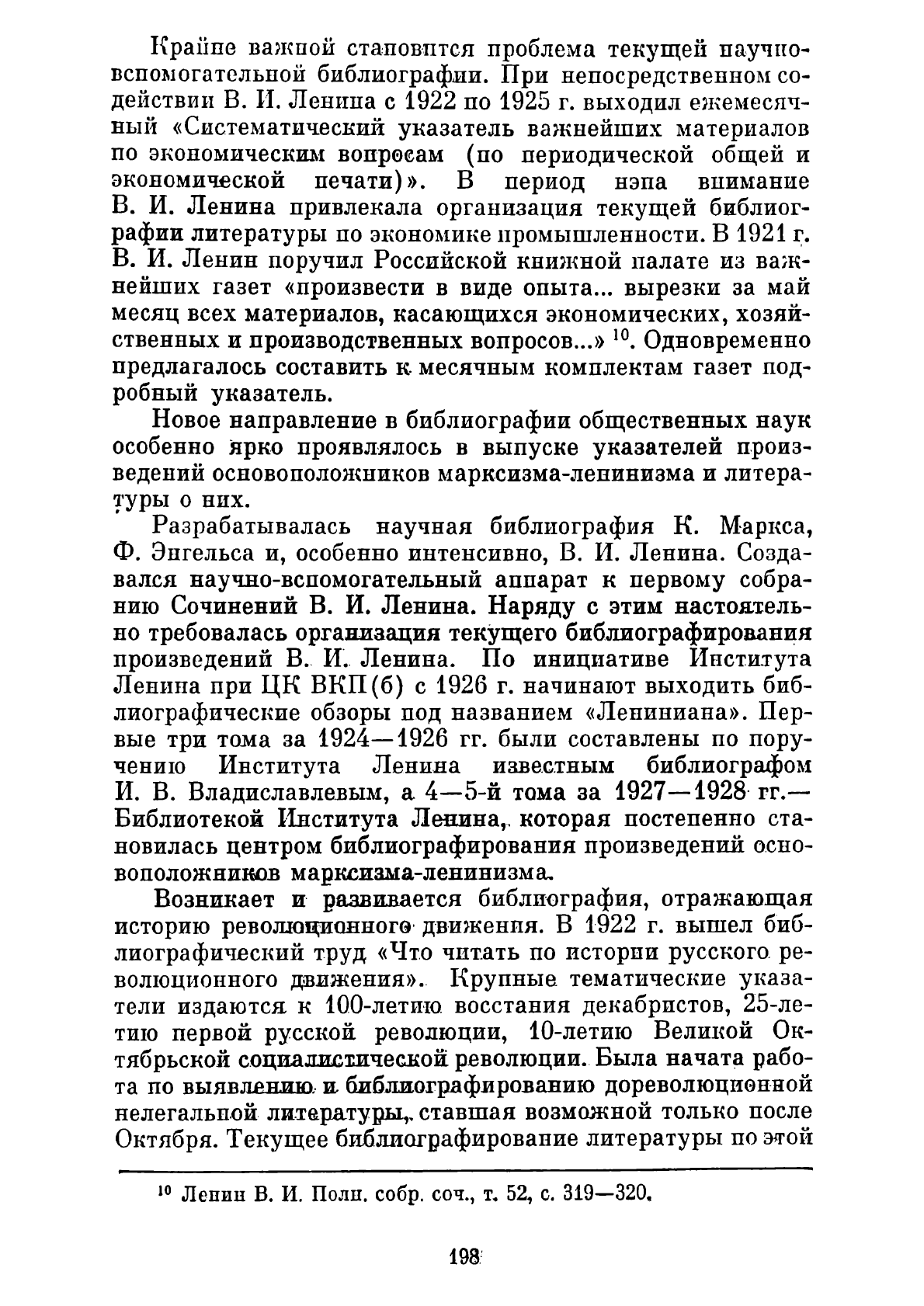 Крайне важной становится проблема текущей научно-вспомогательной библиографии. При непосредственном содействии В. И. Ленина с 1922 по 1925 г. выходил ежемесячный «Систематический указатель важнейших материалов по экономическим вопросам (по периодической общей и экономической печати)». В период нэпа внимание В. И. Ленина привлекала организация текущей библиографии литературы по экономике промышленности. В 1921 г. В. И. Ленин поручил Российской книжной палате из важнейших газет «произвести в виде опыта... вырезки за май месяц всех материалов, касающихся экономических, хозяйственных и производственных вопросов...» $^{10}$. Одновременно предлагалось составить к месячным комплектам газет подробный указатель.

Новое направление в библиографии общественных наук особенно ярко проявлялось в выпуске указателей произведений основоположников марксизма-ленинизма и литературы о них.

Разрабатывалась научная библиография К. Маркса, Ф. Энгельса и, особенно интенсивно, В. И. Ленина. Создавался научно-вспомогательный аппарат к первому собранию Сочинений В. И. Ленина. Наряду с этим настоятельно требовалась организация текущего библиографирования произведений В. И. Ленина. По инициативе Института Ленина при ЦК ВКП(б) с 1926 г. начинают выходить библиографические обзоры под названием «Лениниана». Первые три тома за 1924—1926 гг. были составлены по поручению Института Ленина известным библиографом И. В. Владиславлевым, а 4—5-й тома за 1927—1928 гг.— Библиотекой Института Ленина, которая постепенно становилась центром библиографирования произведений основоположников марксизма-ленинизма.

Возникает и развивается библиография, отражающая историю революционного движения. В 1922 г. вышел библиографический труд «Что читать по истории русского революционного движения». Крупные тематические указатели издаются к 100-летию восстания декабристов, 25-летию первой русской революции, 10-летию Великой Октябрьской социалистической революции. Была начата работа по выявлению и библиографированию дореволюционной нелегальной литературы, ставшая возможной только после Октября. Текущее библиографирование литературы по этой

$^{10}$ Ленин В. И. Полн. собр. соч., т. 52, с. 319—320.

198